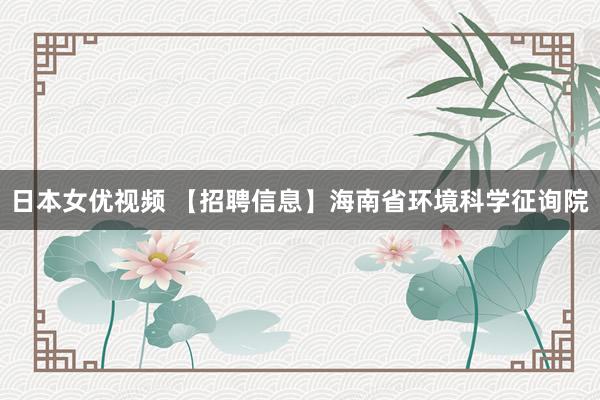 日本女优视频 【招聘信息】海南省环境科学征询院